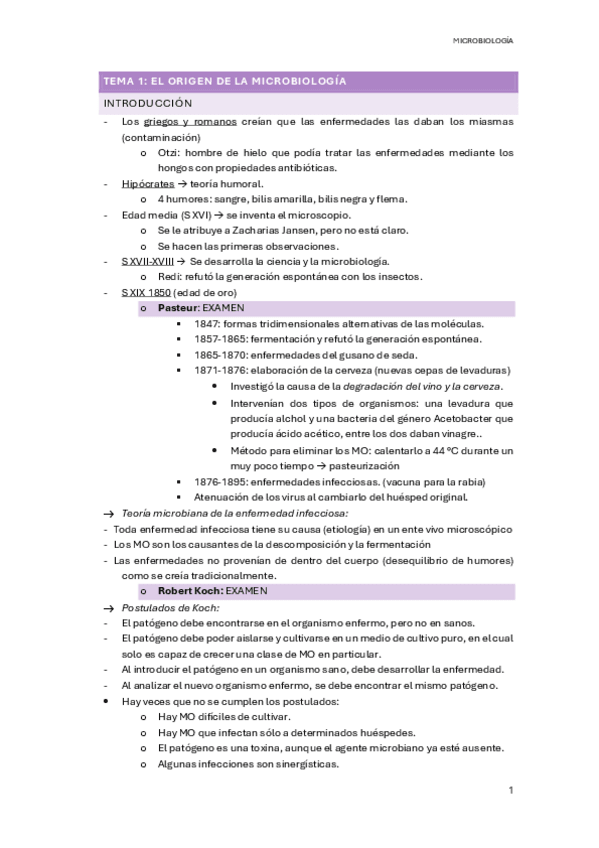 MICROBIOLOGÍA

TEMA 1: EL ORIGEN DE LA MICROBIOLOGÍA

INTRODUCCIÓN

- Los griegos y romanos creían que las enfermedades las daban los miasmas (contaminación)
  o Otzi: hombre de hielo que podía tratar las enfermedades mediante los hongos con propiedades antibióticas.
- Hipócrates → teoría humoral.
  o 4 humores: sangre, bilis amarilla, bilis negra y flema.
- Edad media (S XVI) → se inventa el microscopio.
  o Se le atribuye a Zacharias Jansen, pero no está claro.
  o Se hacen las primeras observaciones.
- S XVII-XVIII → Se desarrolla la ciencia y la microbiología.
  o Redi: refutó la generación espontánea con los insectos.
- S XIX 1850 (edad de oro)
  o Pasteur: EXAMEN
    ▪ 1847: formas tridimensionales alternativas de las moléculas.
    ▪ 1857-1865: fermentación y refutó la generación espontánea.
    ▪ 1865-1870: enfermedades del gusano de seda.
    ▪ 1871-1876: elaboración de la cerveza (nuevas cepas de levaduras)
      • Investigó la causa de la degradación del vino y la cerveza.
      • Intervenían dos tipos de organismos: una levadura que producía alchol y una bacteria del género Acetobacter que producía ácido acético, entre los dos daban vinagre..
      • Método para eliminar los MO: calentarlo a 44 ºC durante un muy poco tiempo → pasteurización
    ▪ 1876-1895: enfermedades infecciosas. (vacuna para la rabia)
    ▪ Atenuación de los virus al cambiarlo del huésped original.

→ Teoría microbiana de la enfermedad infecciosa:
- Toda enfermedad infecciosa tiene su causa (etiología) en un ente vivo microscópico
- Los MO son los causantes de la descomposición y la fermentación
- Las enfermedades no provenían de dentro del cuerpo (desequilibrio de humores) como se creía tradicionalmente.
  o Robert Koch: EXAMEN

→ Postulados de Koch:
- El patógeno debe encontrarse en el organismo enfermo, pero no en sanos.
- El patógeno debe poder aislarse y cultivarse en un medio de cultivo puro, en el cual solo es capaz de crecer una clase de MO en particular.
- Al introducir el patógeno en un organismo sano, debe desarrollar la enfermedad.
- Al analizar el nuevo organismo enfermo, se debe encontrar el mismo patógeno.
• Hay veces que no se cumplen los postulados:
  o Hay MO difíciles de cultivar.
  o Hay MO que infectan sólo a determinados huéspedes.
  o El patógeno es una toxina, aunque el agente microbiano ya esté ausente.
  o Algunas infecciones son sinergísticas.

1